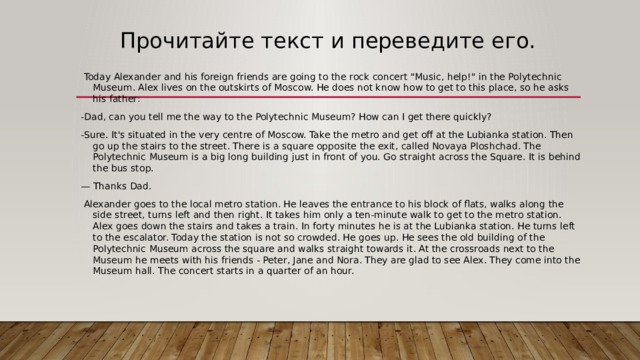 Прочитайте текст и переведите его.

Today Alexander and his foreign friends are going to the rock concert "Music, help!" in the Polytechnic Museum. Alex lives on the outskirts of Moscow. He does not know how to get to this place, so he asks his father:

-Dad, can you tell me the way to the Polytechnic Museum? How can I get there quickly?

-Sure. It's situated in the very centre of Moscow. Take the metro and get off at the Lubianka station. Then go up the stairs to the street. There is a square opposite the exit, called Novaya Ploshchad. The Polytechnic Museum is a big long building just in front of you. Go straight across the Square. It is behind the bus stop.

— Thanks Dad.

Alexander goes to the local metro station. He leaves the entrance to his block of flats, walks along the side street, turns left and then right. It takes him only a ten-minute walk to get to the metro station. Alex goes down the stairs and takes a train. In forty minutes he is at the Lubianka station. He turns left to the escalator. Today the station is not so crowded. He goes up. He sees the old building of the Polytechnic Museum across the square and walks straight towards it. At the crossroads next to the Museum he meets with his friends - Peter, Jane and Nora. They are glad to see Alex. They come into the Museum hall. The concert starts in a quarter of an hour.